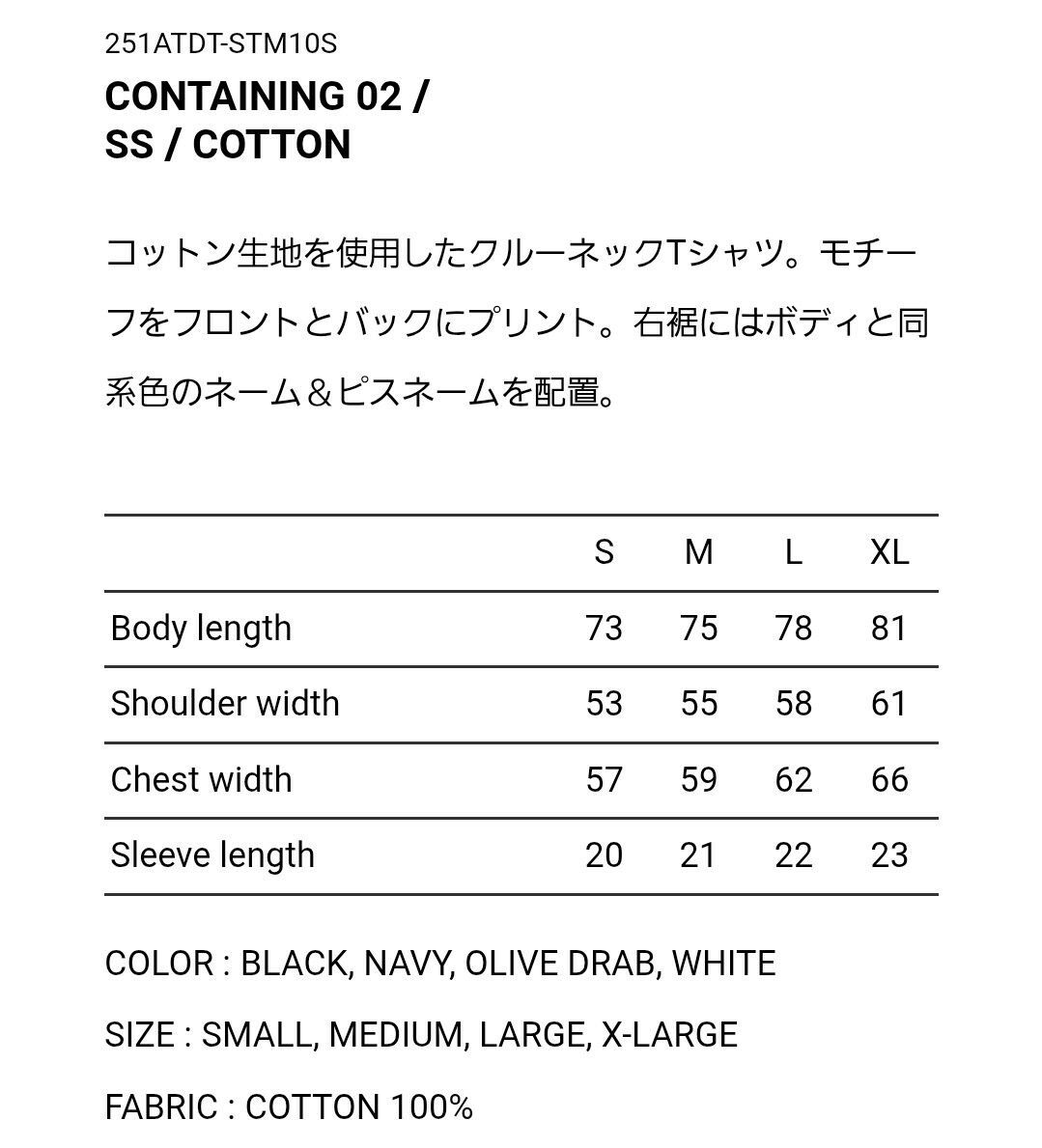 251ATDT-STM10S

CONTAINING 02 / SS / COTTON

コットン生地を使用したクルーネックTシャツ。モチーフをフロントとバックにプリント。右裾にはボディと同系色のネーム＆ピスネームを配置。

| | S | M | L | XL |
|---|---|---|---|---|
| Body length | 73 | 75 | 78 | 81 |
| Shoulder width | 53 | 55 | 58 | 61 |
| Chest width | 57 | 59 | 62 | 66 |
| Sleeve length | 20 | 21 | 22 | 23 |

COLOR : BLACK, NAVY, OLIVE DRAB, WHITE

SIZE : SMALL, MEDIUM, LARGE, X-LARGE

FABRIC : COTTON 100%